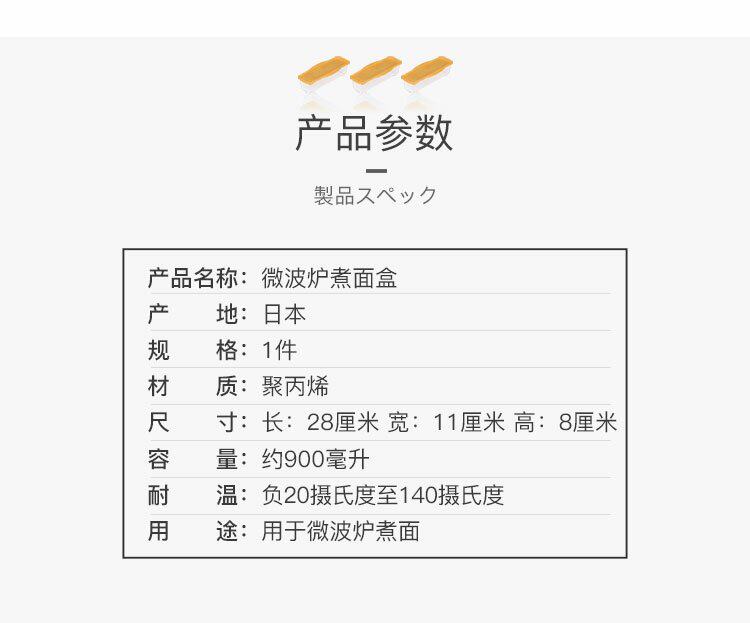 产品参数

製品スペック

产品名称：微波炉煮面盒

产 地：日本

规 格：1件

材 质：聚丙烯

尺 寸：长：28厘米 宽：11厘米 高：8厘米

容 量：约900毫升

耐 温：负20摄氏度至140摄氏度

用 途：用于微波炉煮面